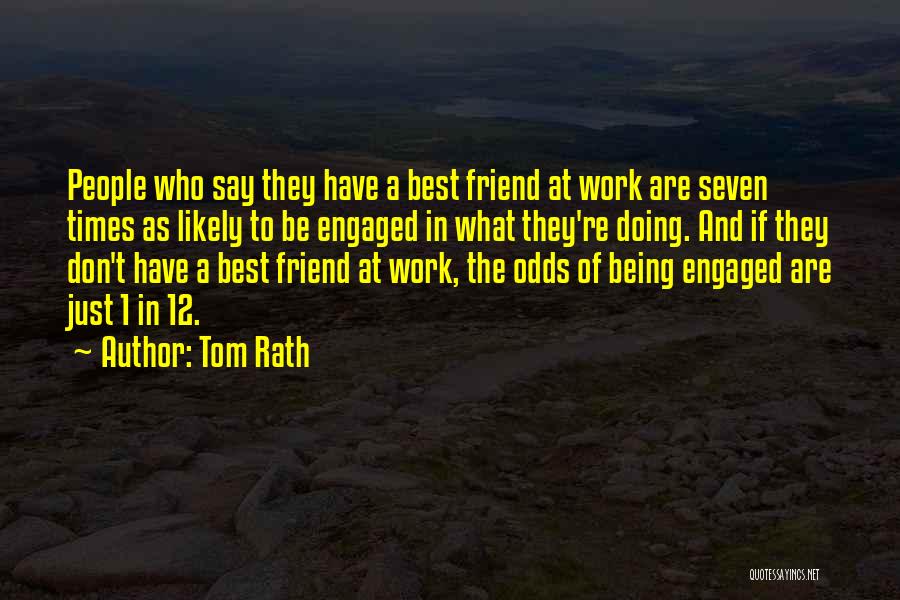 People who say they have a best friend at work are seven times as likely to be engaged in what they're doing. And if they don't have a best friend at work, the odds of being engaged are just 1 in 12.

~ Author: Tom Rath

QUOTESSAYINGS.NET